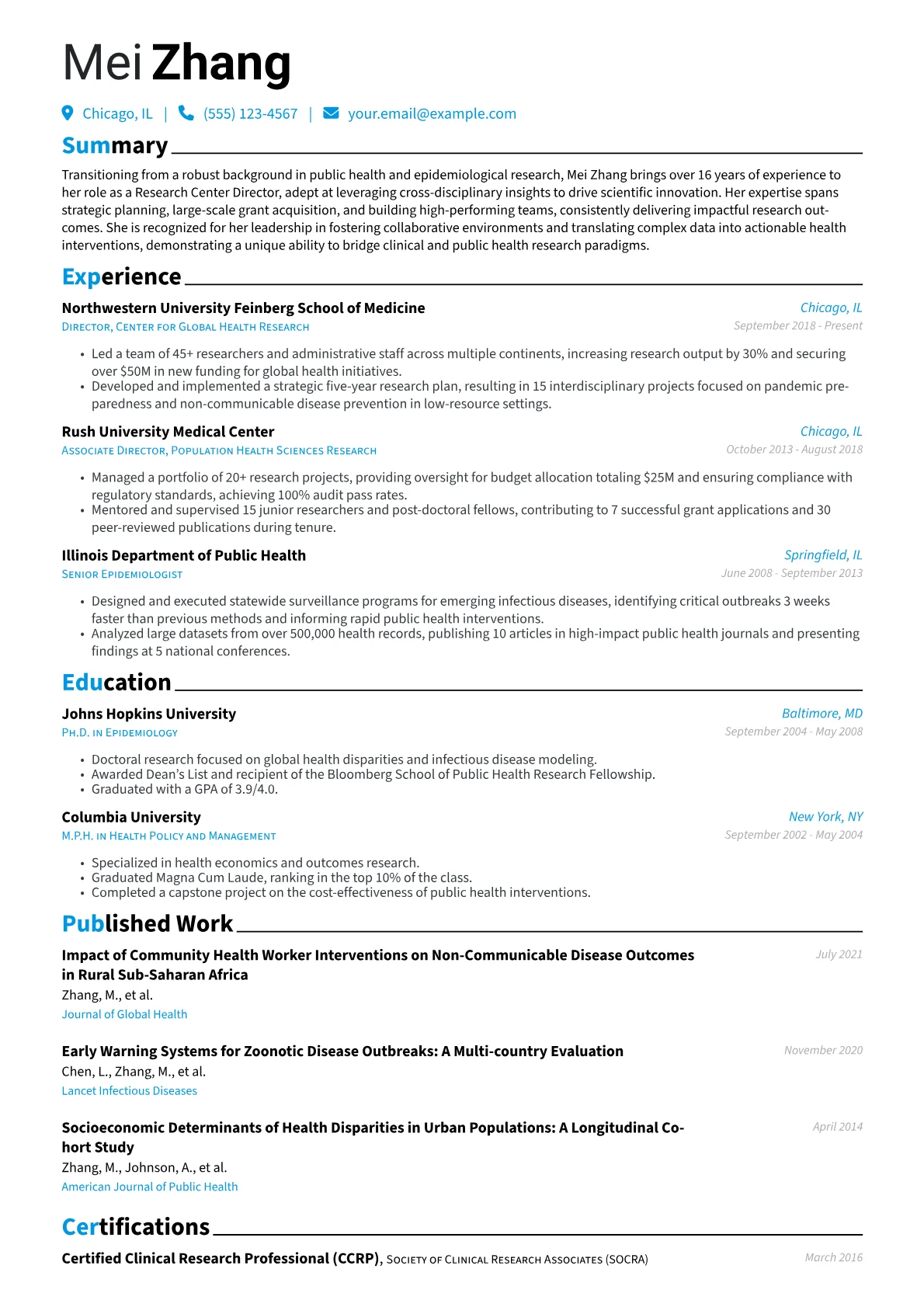 Mei Zhang

Chicago, IL | (555) 123-4567 | your.email@example.com

Summary

Transitioning from a robust background in public health and epidemiological research, Mei Zhang brings over 16 years of experience to her role as a Research Center Director, adept at leveraging cross-disciplinary insights to drive scientific innovation. Her expertise spans strategic planning, large-scale grant acquisition, and building high-performing teams, consistently delivering impactful research outcomes. She is recognized for her leadership in fostering collaborative environments and translating complex data into actionable health interventions, demonstrating a unique ability to bridge clinical and public health research paradigms.

Experience

Northwestern University Feinberg School of Medicine
Chicago, IL
Director, Center for Global Health Research
September 2018 - Present

• Led a team of 45+ researchers and administrative staff across multiple continents, increasing research output by 30% and securing over $50M in new funding for global health initiatives.
• Developed and implemented a strategic five-year research plan, resulting in 15 interdisciplinary projects focused on pandemic preparedness and non-communicable disease prevention in low-resource settings.

Rush University Medical Center
Chicago, IL
Associate Director, Population Health Sciences Research
October 2013 - August 2018

• Managed a portfolio of 20+ research projects, providing oversight for budget allocation totaling $25M and ensuring compliance with regulatory standards, achieving 100% audit pass rates.
• Mentored and supervised 15 junior researchers and post-doctoral fellows, contributing to 7 successful grant applications and 30 peer-reviewed publications during tenure.

Illinois Department of Public Health
Springfield, IL
Senior Epidemiologist
June 2008 - September 2013

• Designed and executed statewide surveillance programs for emerging infectious diseases, identifying critical outbreaks 3 weeks faster than previous methods and informing rapid public health interventions.
• Analyzed large datasets from over 500,000 health records, publishing 10 articles in high-impact public health journals and presenting findings at 5 national conferences.

Education

Johns Hopkins University
Baltimore, MD
Ph.D. in Epidemiology
September 2004 - May 2008

• Doctoral research focused on global health disparities and infectious disease modeling.
• Awarded Dean's List and recipient of the Bloomberg School of Public Health Research Fellowship.
• Graduated with a GPA of 3.9/4.0.

Columbia University
New York, NY
M.P.H. in Health Policy and Management
September 2002 - May 2004

• Specialized in health economics and outcomes research.
• Graduated Magna Cum Laude, ranking in the top 10% of the class.
• Completed a capstone project on the cost-effectiveness of public health interventions.

Published Work

Impact of Community Health Worker Interventions on Non-Communicable Disease Outcomes in Rural Sub-Saharan Africa
July 2021
Zhang, M., et al.
Journal of Global Health

Early Warning Systems for Zoonotic Disease Outbreaks: A Multi-country Evaluation
November 2020
Chen, L., Zhang, M., et al.
Lancet Infectious Diseases

Socioeconomic Determinants of Health Disparities in Urban Populations: A Longitudinal Cohort Study
April 2014
Zhang, M., Johnson, A., et al.
American Journal of Public Health

Certifications

Certified Clinical Research Professional (CCRP), Society of Clinical Research Associates (SOCRA)
March 2016